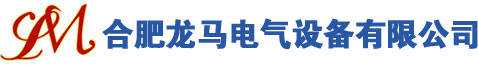 LM 合肥龙马电气设备有限公司